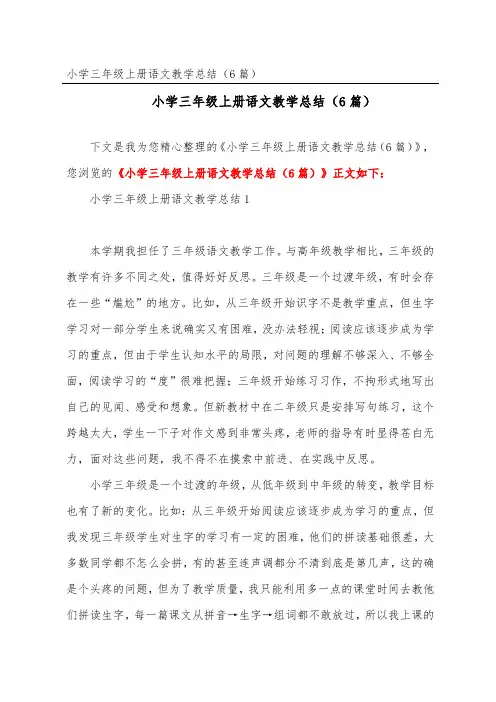 小学三年级上册语文教学总结（6篇）

小学三年级上册语文教学总结（6篇）

下文是我为您精心整理的《小学三年级上册语文教学总结（6篇）》，您浏览的《小学三年级上册语文教学总结（6篇）》正文如下：

小学三年级上册语文教学总结1

本学期我担任了三年级语文教学工作。与高年级教学相比，三年级的教学有许多不同之处，值得好好反思。三年级是一个过渡年级，有时会存在一些“尴尬”的地方。比如，从三年级开始识字不是教学重点，但生字学习对一部分学生来说确实又有困难，没办法轻视；阅读应该逐步成为学习的重点，但由于学生认知水平的局限，对问题的理解不够深入、不够全面，阅读学习的“度”很难把握；三年级开始练习习作，不拘形式地写出自己的见闻、感受和想象。但新教材中在二年级只是安排写句练习，这个跨越太大，学生一下子对作文感到非常头疼，老师的指导有时显得苍白无力，面对这些问题，我不得不在摸索中前进、在实践中反思。

小学三年级是一个过渡的年级，从低年级到中年级的转变，教学目标也有了新的变化。比如：从三年级开始阅读应该逐步成为学习的重点，但我发现三年级学生对生字的学习有一定的困难，他们的拼读基础很差，大多数同学都不怎么会拼，有的甚至连声调都分不清到底是第几声，这的确是个头疼的问题，但为了教学质量，我只能利用多一点的课堂时间去教他们拼读生字，每一篇课文从拼音→生字→组词都不敢放过，所以我上课的